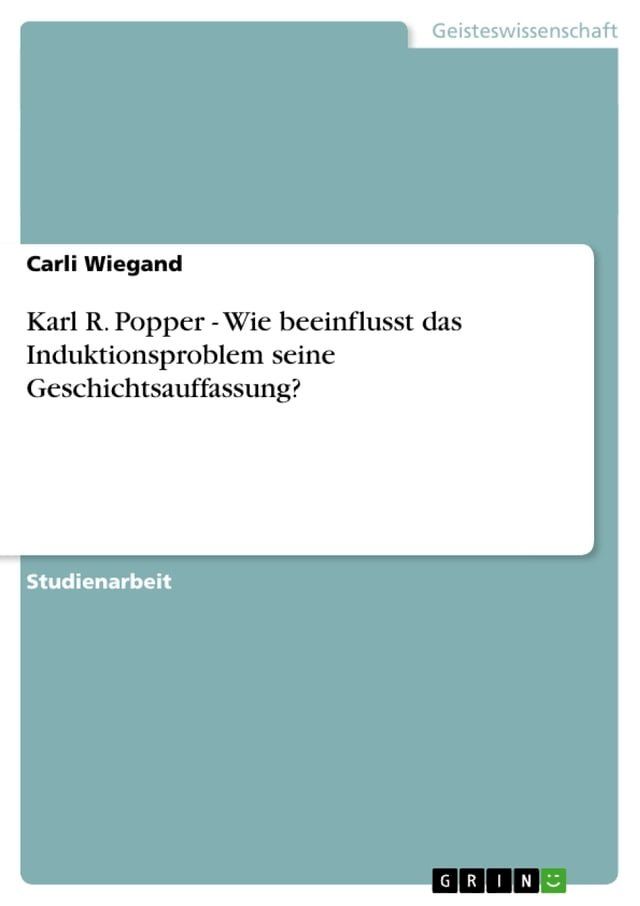 Geisteswissenschaft

Carli Wiegand

Karl R. Popper - Wie beeinflusst das Induktionsproblem seine Geschichtsauffassung?

Studienarbeit

GRIN